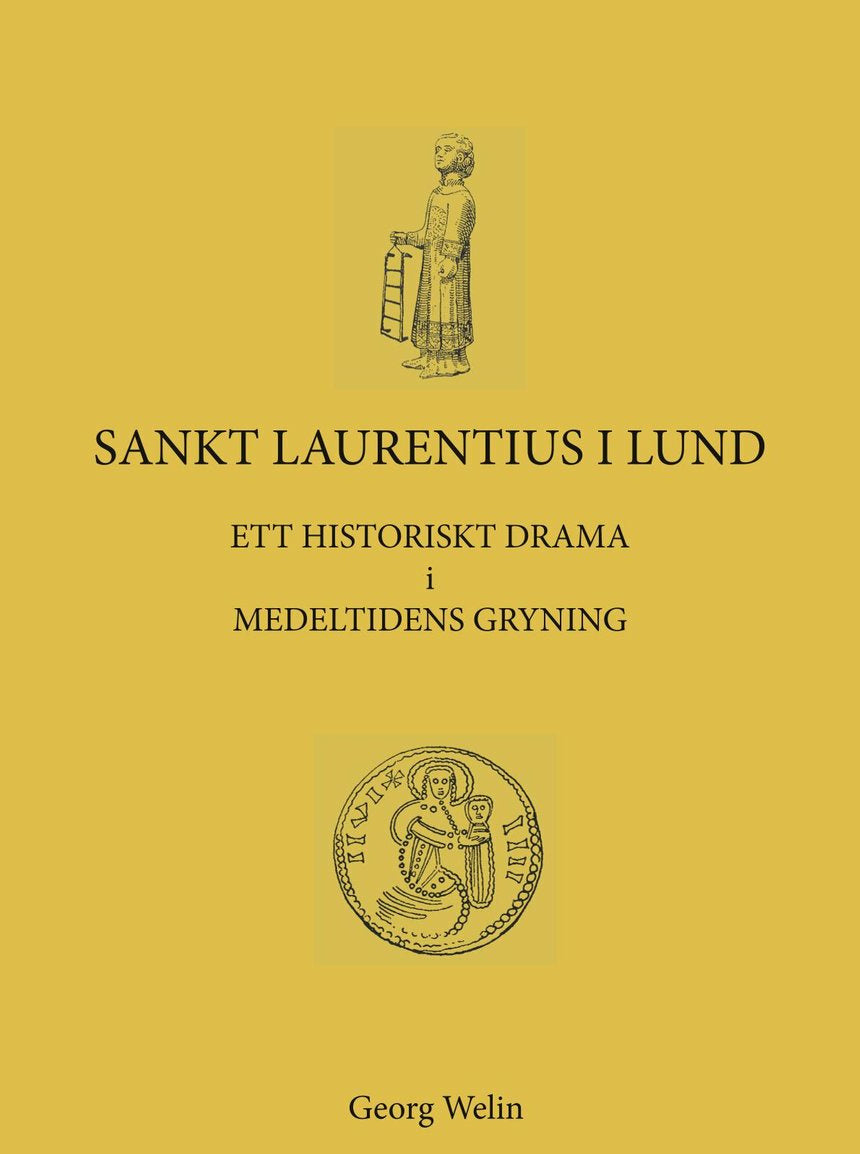 SANKT LAURENTIUS I LUND

ETT HISTORISKT DRAMA
i
MEDELTIDENS GRYNING

Georg Welin